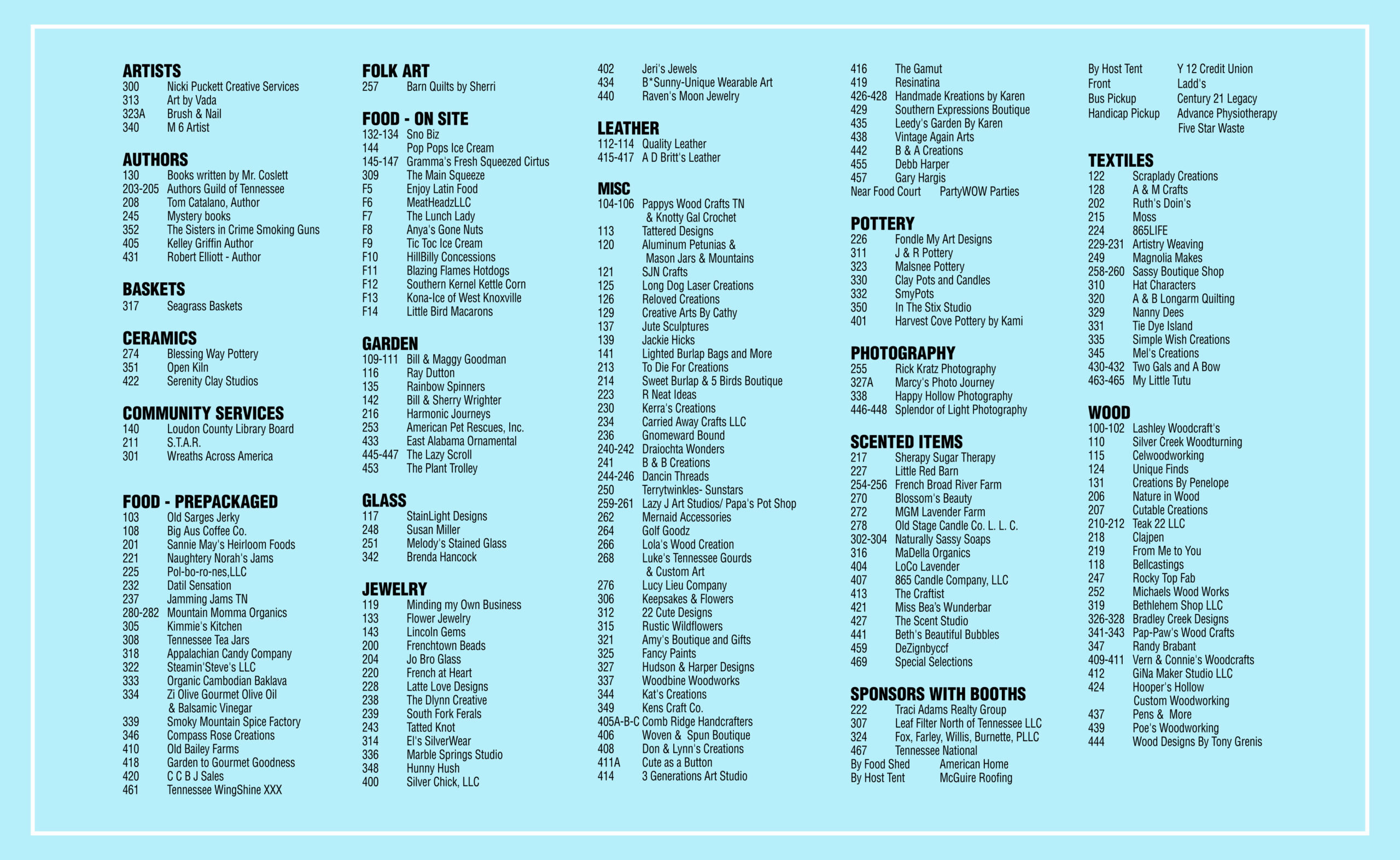 ARTISTS
300 Nicki Puckett Creative Services
313 Art by Vada
323A Brush & Nail
340 M 6 Artist

AUTHORS
130 Books written by Mr. Coslett
203-205 Authors Guild of Tennessee
208 Tom Catalano, Author
245 Mystery books
352 The Sisters in Crime Smoking Guns
405 Kelley Griffin Author
431 Robert Elliott - Author

BASKETS
317 Seagrass Baskets

CERAMICS
274 Blessing Way Pottery
351 Open Kiln
422 Serenity Clay Studios

COMMUNITY SERVICES
140 Loudon County Library Board
211 S.T.A.R.
301 Wreaths Across America

FOOD - PREPACKAGED
103 Old Sarges Jerky
108 Big Aus Coffee Co.
201 Sannie May's Heirloom Foods
221 Naughtery Norah's Jams
225 Pol-bo-ro-nes,LLC
232 Datil Sensation
237 Jamming Jams TN
280-282 Mountain Momma Organics
305 Kimmie's Kitchen
308 Tennessee Tea Jars
318 Appalachian Candy Company
322 Steamin'Steve's LLC
333 Organic Cambodian Baklava
334 Zi Olive Gourmet Olive Oil & Balsamic Vinegar
339 Smoky Mountain Spice Factory
346 Compass Rose Creations
410 Old Bailey Farms
418 Garden to Gourmet Goodness
420 C C B J Sales
461 Tennessee WingShine XXX

FOLK ART
257 Barn Quilts by Sherri

FOOD - ON SITE
132-134 Sno Biz
144 Pop Pops Ice Cream
145-147 Gramma's Fresh Squeezed Cirtus
309 The Main Squeeze
F5 Enjoy Latin Food
F6 MeatHeadzLLC
F7 The Lunch Lady
F8 Anya's Gone Nuts
F9 Tic Toc Ice Cream
F10 HillBilly Concessions
F11 Blazing Flames Hotdogs
F12 Southern Kernel Kettle Corn
F13 Kona-Ice of West Knoxville
F14 Little Bird Macarons

GARDEN
109-111 Bill & Maggy Goodman
116 Ray Dutton
135 Rainbow Spinners
142 Bill & Sherry Wrighter
216 Harmonic Journeys
253 American Pet Rescues, Inc.
433 East Alabama Ornamental
445-447 The Lazy Scroll
453 The Plant Trolley

GLASS
117 StainLight Designs
248 Susan Miller
251 Melody's Stained Glass
342 Brenda Hancock

JEWELRY
119 Minding my Own Business
133 Flower Jewelry
143 Lincoln Gems
200 Frenchtown Beads
204 Jo Bro Glass
220 French at Heart
228 Latte Love Designs
238 The Dlynn Creative
239 South Fork Ferals
243 Tatted Knot
314 El's SilverWear
336 Marble Springs Studio
348 Hunny Hush
400 Silver Chick, LLC
402 Jeri's Jewels
434 B*Sunny-Unique Wearable Art
440 Raven's Moon Jewelry

LEATHER
112-114 Quality Leather
415-417 A D Britt's Leather

MISC
104-106 Pappys Wood Crafts TN & Knotty Gal Crochet
113 Tattered Designs
120 Aluminum Petunias & Mason Jars & Mountains
121 SJN Crafts
125 Long Dog Laser Creations
126 Reloved Creations
129 Creative Arts By Cathy
137 Jute Sculptures
139 Jackie Hicks
141 Lighted Burlap Bags and More
213 To Die For Creations
214 Sweet Burlap & 5 Birds Boutique
223 R Neat Ideas
230 Kerra's Creations
234 Carried Away Crafts LLC
236 Gnomeward Bound
240-242 Draiochta Wonders
241 B & B Creations
244-246 Dancin Threads
250 Terrytwinkles- Sunstars
259-261 Lazy J Art Studios/ Papa's Pot Shop
262 Mernaid Accessories
264 Golf Goodz
266 Lola's Wood Creation
268 Luke's Tennessee Gourds & Custom Art
276 Lucy Lieu Company
306 Keepsakes & Flowers
312 22 Cute Designs
315 Rustic Wildflowers
321 Amy's Boutique and Gifts
325 Fancy Paints
327 Hudson & Harper Designs
337 Woodbine Woodworks
344 Kat's Creations
349 Kens Craft Co.
405A-B-C Comb Ridge Handcrafters
406 Woven & Spun Boutique
408 Don & Lynn's Creations
411A Cute as a Button
414 3 Generations Art Studio
416 The Gamut
419 Resinatina
426-428 Handmade Kreations by Karen
429 Southern Expressions Boutique
435 Leedy's Garden By Karen
438 Vintage Again Arts
442 B & A Creations
455 Debb Harper
457 Gary Hargis
Near Food Court PartyWOW Parties

POTTERY
226 Fondle My Art Designs
311 J & R Pottery
323 Malsnee Pottery
330 Clay Pots and Candles
332 SmyPots
350 In The Stix Studio
401 Harvest Cove Pottery by Kami

PHOTOGRAPHY
255 Rick Kratz Photography
327A Marcy's Photo Journey
338 Happy Hollow Photography
446-448 Splendor of Light Photography

SCENTED ITEMS
217 Sherapy Sugar Therapy
227 Little Red Barn
254-256 French Broad River Farm
270 Blossom's Beauty
272 MGM Lavender Farm
278 Old Stage Candle Co. L. L. C.
302-304 Naturally Sassy Soaps
316 MaDella Organics
404 LoCo Lavender
407 865 Candle Company, LLC
413 The Craftist
421 Miss Bea's Wunderbar
427 The Scent Studio
441 Beth's Beautiful Bubbles
459 DeZignbyccf
469 Special Selections

SPONSORS WITH BOOTHS
222 Traci Adams Realty Group
307 Leaf Filter North of Tennessee LLC
324 Fox, Farley, Willis, Burnette, PLLC
467 Tennessee National
By Food Shed American Home
By Host Tent McGuire Roofing
By Host Tent Y 12 Credit Union
Front Ladd's
Bus Pickup Century 21 Legacy
Handicap Pickup Advance Physiotherapy
Five Star Waste

TEXTILES
122 Scraplady Creations
128 A & M Crafts
202 Ruth's Doin's
215 Moss
224 865LIFE
229-231 Artistry Weaving
249 Magnolia Makes
258-260 Sassy Boutique Shop
310 Hat Characters
320 A & B Longarm Quilting
329 Nanny Dees
331 Tie Dye Island
335 Simple Wish Creations
345 Mel's Creations
430-432 Two Gals and A Bow
463-465 My Little Tutu

WOOD
100-102 Lashley Woodcraft's
110 Silver Creek Woodturning
115 Celwoodworking
124 Unique Finds
131 Creations By Penelope
206 Nature in Wood
207 Cutable Creations
210-212 Teak 22 LLC
218 Clajpen
219 From Me to You
118 Bellcastings
247 Rocky Top Fab
252 Michaels Wood Works
319 Bethlehem Shop LLC
326-328 Bradley Creek Designs
341-343 Pap-Paw's Wood Crafts
347 Randy Brabant
409-411 Vern & Connie's Woodcrafts
412 GiNa Maker Studio LLC
424 Hooper's Hollow Custom Woodworking
437 Pens & More
439 Poe's Woodworking
444 Wood Designs By Tony Grenis